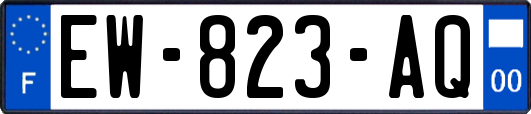 F

EW-823-AQ

00